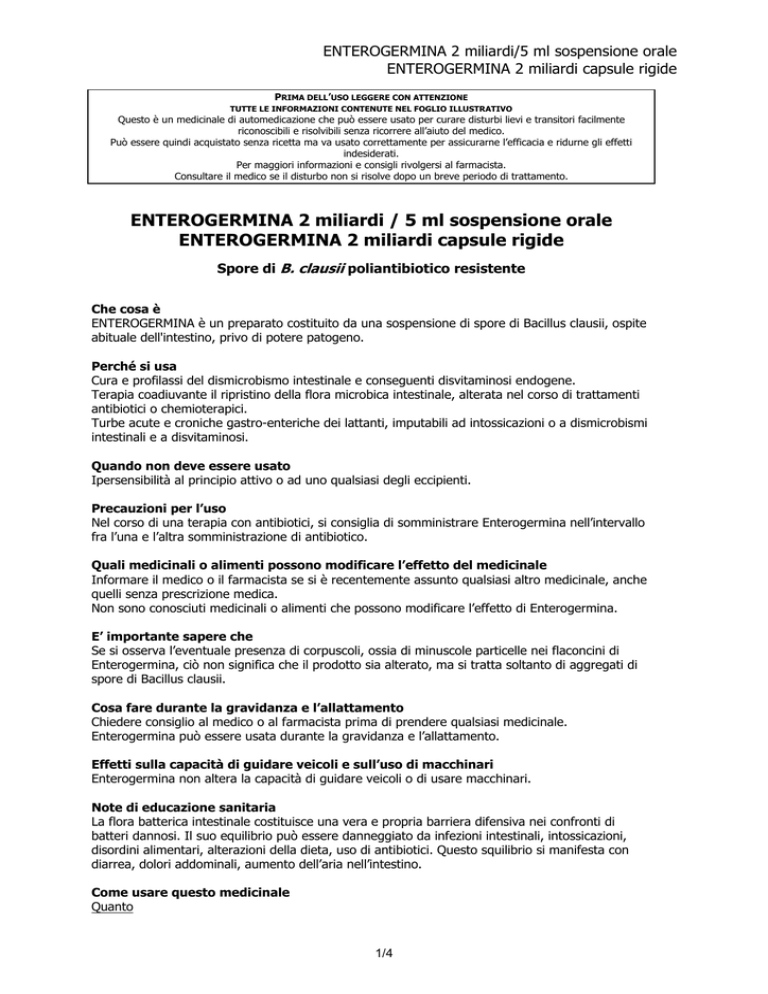 ENTEROGERMINA 2 miliardi/5 ml sospensione orale
ENTEROGERMINA 2 miliardi capsule rigide

PRIMA DELL'USO LEGGERE CON ATTENZIONE
TUTTE LE INFORMAZIONI CONTENUTE NEL FOGLIO ILLUSTRATIVO
Questo è un medicinale di automedicazione che può essere usato per curare disturbi lievi e transitori facilmente riconoscibili e risolvibili senza ricorrere all'aiuto del medico.
Può essere quindi acquistato senza ricetta ma va usato correttamente per assicurarne l'efficacia e ridurne gli effetti indesiderati.
Per maggiori informazioni e consigli rivolgersi al farmacista.
Consultare il medico se il disturbo non si risolve dopo un breve periodo di trattamento.

ENTEROGERMINA 2 miliardi / 5 ml sospensione orale
ENTEROGERMINA 2 miliardi capsule rigide

Spore di B. clausii poliantibiotico resistente

Che cosa è
ENTEROGERMINA è un preparato costituito da una sospensione di spore di Bacillus clausii, ospite abituale dell'intestino, privo di potere patogeno.

Perché si usa
Cura e profilassi del dismicrobismo intestinale e conseguenti disvitaminosi endogene.
Terapia coadiuvante il ripristino della flora microbica intestinale, alterata nel corso di trattamenti antibiotici o chemioterapici.
Turbe acute e croniche gastro-enteriche dei lattanti, imputabili ad intossicazioni o a dismicrobismi intestinali e a disvitaminosi.

Quando non deve essere usato
Ipersensibilità al principio attivo o ad uno qualsiasi degli eccipienti.

Precauzioni per l'uso
Nel corso di una terapia con antibiotici, si consiglia di somministrare Enterogermina nell'intervallo fra l'una e l'altra somministrazione di antibiotico.

Quali medicinali o alimenti possono modificare l'effetto del medicinale
Informare il medico o il farmacista se si è recentemente assunto qualsiasi altro medicinale, anche quelli senza prescrizione medica.
Non sono conosciuti medicinali o alimenti che possono modificare l'effetto di Enterogermina.

E' importante sapere che
Se si osserva l'eventuale presenza di corpuscoli, ossia di minuscole particelle nei flaconcini di Enterogermina, ciò non significa che il prodotto sia alterato, ma si tratta soltanto di aggregati di spore di Bacillus clausii.

Cosa fare durante la gravidanza e l'allattamento
Chiedere consiglio al medico o al farmacista prima di prendere qualsiasi medicinale.
Enterogermina può essere usata durante la gravidanza e l'allattamento.

Effetti sulla capacità di guidare veicoli e sull'uso di macchinari
Enterogermina non altera la capacità di guidare veicoli o di usare macchinari.

Note di educazione sanitaria
La flora batterica intestinale costituisce una vera e propria barriera difensiva nei confronti di batteri dannosi. Il suo equilibrio può essere danneggiato da infezioni intestinali, intossicazioni, disordini alimentari, alterazioni della dieta, uso di antibiotici. Questo squilibrio si manifesta con diarrea, dolori addominali, aumento dell'aria nell'intestino.

Come usare questo medicinale
Quanto

1/4